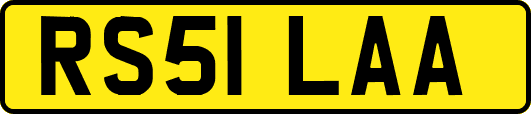 RS51 LAA